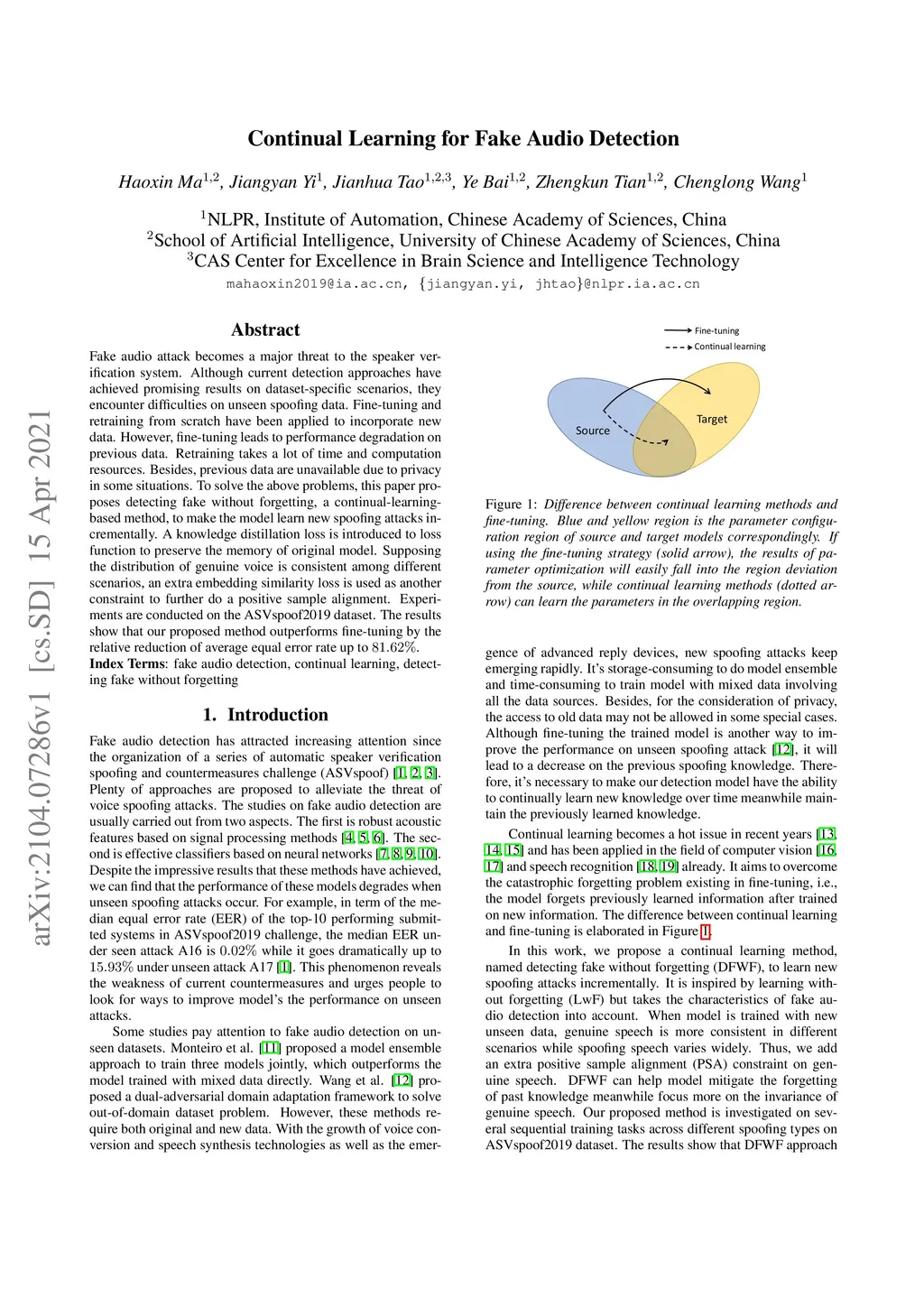 arXiv:2104.07286v1 [cs.SD] 15 Apr 2021

Continual Learning for Fake Audio Detection

Haoxin Ma$^{1,2}$, Jiangyan Yi$^{1}$, Jianhua Tao$^{1,2,3}$, Ye Bai$^{1,2}$, Zhengkun Tian$^{1,2}$, Chenglong Wang$^{1}$

$^{1}$NLPR, Institute of Automation, Chinese Academy of Sciences, China
$^{2}$School of Artificial Intelligence, University of Chinese Academy of Sciences, China
$^{3}$CAS Center for Excellence in Brain Science and Intelligence Technology
mahaoxin2019@ia.ac.cn, {jiangyan.yi, jhtao}@nlpr.ia.ac.cn

Abstract

Fake audio attack becomes a major threat to the speaker verification system. Although current detection approaches have achieved promising results on dataset-specific scenarios, they encounter difficulties on unseen spoofing data. Fine-tuning and retraining from scratch have been applied to incorporate new data. However, fine-tuning leads to performance degradation on previous data. Retraining takes a lot of time and computation resources. Besides, previous data are unavailable due to privacy in some situations. To solve the above problems, this paper proposes detecting fake without forgetting, a continual-learning-based method, to make the model learn new spoofing attacks incrementally. A knowledge distillation loss is introduced to loss function to preserve the memory of original model. Supposing the distribution of genuine voice is consistent among different scenarios, an extra embedding similarity loss is used as another constraint to further do a positive sample alignment. Experiments are conducted on the ASVspoof2019 dataset. The results show that our proposed method outperforms fine-tuning by the relative reduction of average equal error rate up to 81.62%.
Index Terms: fake audio detection, continual learning, detecting fake without forgetting

1. Introduction

Fake audio detection has attracted increasing attention since the organization of a series of automatic speaker verification spoofing and countermeasures challenge (ASVspoof) [1, 2, 3]. Plenty of approaches are proposed to alleviate the threat of voice spoofing attacks. The studies on fake audio detection are usually carried out from two aspects. The first is robust acoustic features based on signal processing methods [4, 5, 6]. The second is effective classifiers based on neural networks [7, 8, 9, 10]. Despite the impressive results that these methods have achieved, we can find that the performance of these models degrades when unseen spoofing attacks occur. For example, in term of the median equal error rate (EER) of the top-10 performing submitted systems in ASVspoof2019 challenge, the median EER under seen attack A16 is 0.02% while it goes dramatically up to 15.93% under unseen attack A17 [1]. This phenomenon reveals the weakness of current countermeasures and urges people to look for ways to improve model's the performance on unseen attacks.

Some studies pay attention to fake audio detection on unseen datasets. Monteiro et al. [11] proposed a model ensemble approach to train three models jointly, which outperforms the model trained with mixed data directly. Wang et al. [12] proposed a dual-adversarial domain adaptation framework to solve out-of-domain dataset problem. However, these methods require both original and new data. With the growth of voice conversion and speech synthesis technologies as well as the emer-

Fine-tuning
Continual learning
Source
Target

Figure 1: Difference between continual learning methods and fine-tuning. Blue and yellow region is the parameter configuration region of source and target models correspondingly. If using the fine-tuning strategy (solid arrow), the results of parameter optimization will easily fall into the region deviation from the source, while continual learning methods (dotted arrow) can learn the parameters in the overlapping region.

gence of advanced reply devices, new spoofing attacks keep emerging rapidly. It's storage-consuming to do model ensemble and time-consuming to train model with mixed data involving all the data sources. Besides, for the consideration of privacy, the access to old data may not be allowed in some special cases. Although fine-tuning the trained model is another way to improve the performance on unseen spoofing attack [12], it will lead to a decrease on the previous spoofing knowledge. Therefore, it's necessary to make our detection model have the ability to continually learn new knowledge over time meanwhile maintain the previously learned knowledge.

Continual learning becomes a hot issue in recent years [13, 14, 15] and has been applied in the field of computer vision [16, 17] and speech recognition [18, 19] already. It aims to overcome the catastrophic forgetting problem existing in fine-tuning, i.e., the model forgets previously learned information after trained on new information. The difference between continual learning and fine-tuning is elaborated in Figure 1.

In this work, we propose a continual learning method, named detecting fake without forgetting (DFWF), to learn new spoofing attacks incrementally. It is inspired by learning without forgetting (LwF) but takes the characteristics of fake audio detection into account. When model is trained with new unseen data, genuine speech is more consistent in different scenarios while spoofing speech varies widely. Thus, we add an extra positive sample alignment (PSA) constraint on genuine speech. DFWF can help model mitigate the forgetting of past knowledge meanwhile focus more on the invariance of genuine speech. Our proposed method is investigated on several sequential training tasks across different spoofing types on ASVspoof2019 dataset. The results show that DFWF approach